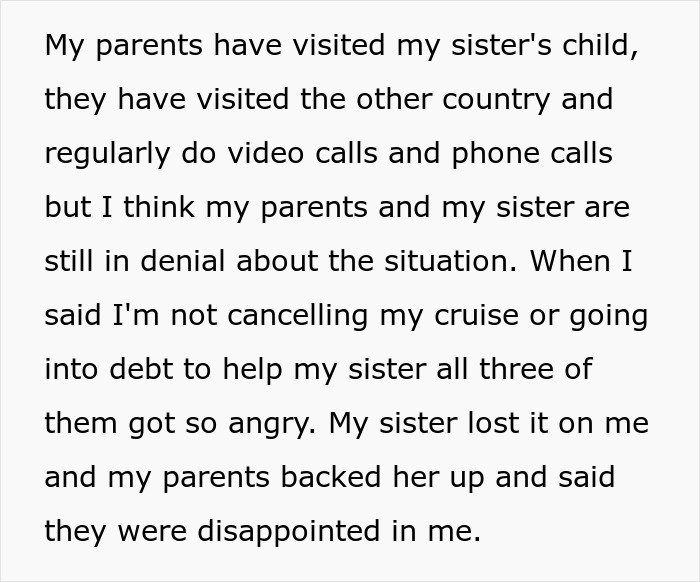 My parents have visited my sister's child, they have visited the other country and regularly do video calls and phone calls but I think my parents and my sister are still in denial about the situation. When I said I'm not cancelling my cruise or going into debt to help my sister all three of them got so angry. My sister lost it on me and my parents backed her up and said they were disappointed in me.